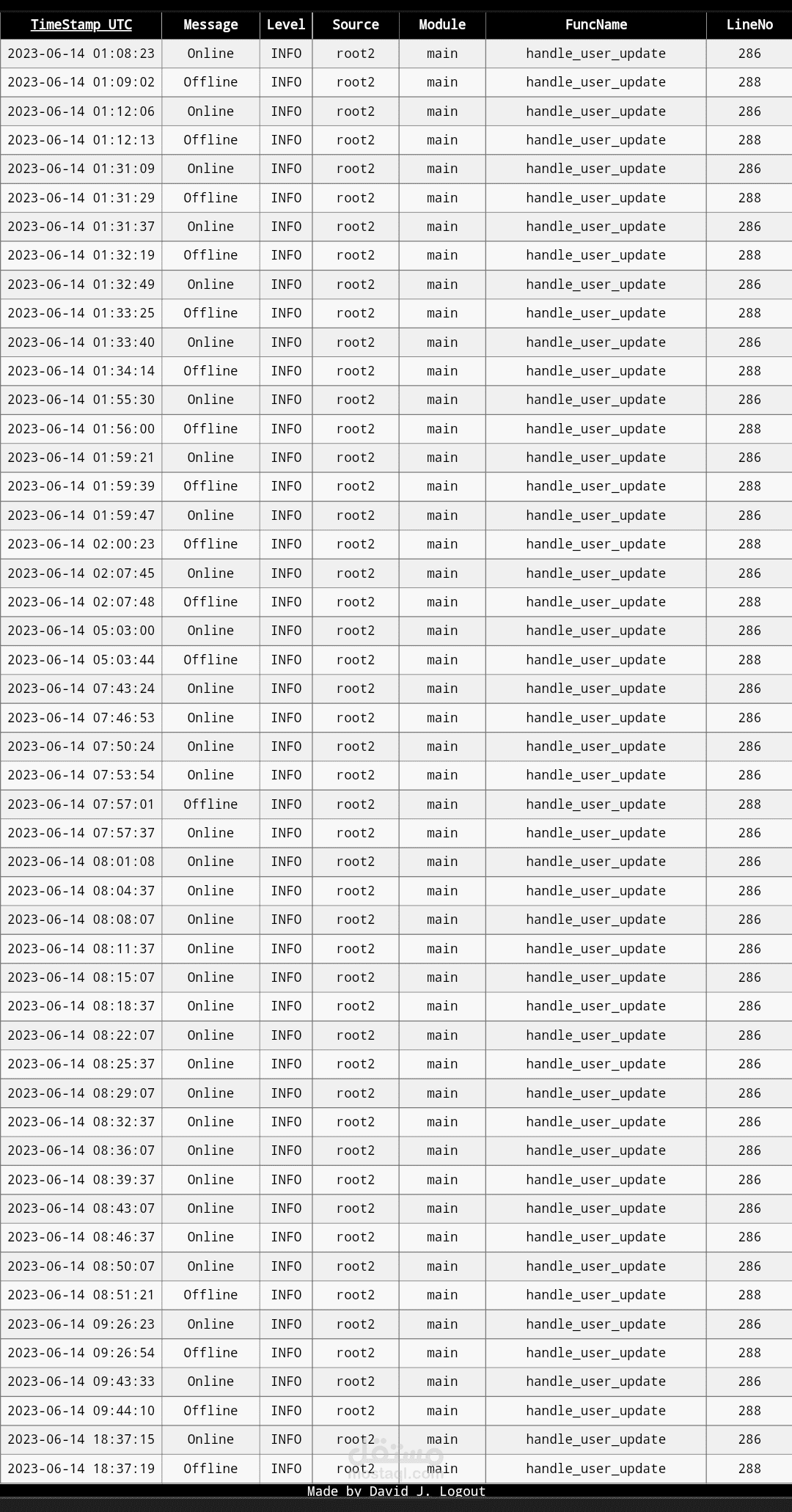 | TimeStamp UTC | Message | Level | Source | Module | FuncName | LineNo |
|---|---|---|---|---|---|---|
| 2023-06-14 01:08:23 | Online | INFO | root2 | main | handle_user_update | 286 |
| 2023-06-14 01:09:02 | Offline | INFO | root2 | main | handle_user_update | 288 |
| 2023-06-14 01:12:06 | Online | INFO | root2 | main | handle_user_update | 286 |
| 2023-06-14 01:12:13 | Offline | INFO | root2 | main | handle_user_update | 288 |
| 2023-06-14 01:31:09 | Online | INFO | root2 | main | handle_user_update | 286 |
| 2023-06-14 01:31:29 | Offline | INFO | root2 | main | handle_user_update | 288 |
| 2023-06-14 01:31:37 | Online | INFO | root2 | main | handle_user_update | 286 |
| 2023-06-14 01:32:19 | Offline | INFO | root2 | main | handle_user_update | 288 |
| 2023-06-14 01:32:49 | Online | INFO | root2 | main | handle_user_update | 286 |
| 2023-06-14 01:33:25 | Offline | INFO | root2 | main | handle_user_update | 288 |
| 2023-06-14 01:33:40 | Online | INFO | root2 | main | handle_user_update | 286 |
| 2023-06-14 01:34:14 | Offline | INFO | root2 | main | handle_user_update | 288 |
| 2023-06-14 01:55:30 | Online | INFO | root2 | main | handle_user_update | 286 |
| 2023-06-14 01:56:00 | Offline | INFO | root2 | main | handle_user_update | 288 |
| 2023-06-14 01:59:21 | Online | INFO | root2 | main | handle_user_update | 286 |
| 2023-06-14 01:59:39 | Offline | INFO | root2 | main | handle_user_update | 288 |
| 2023-06-14 01:59:47 | Online | INFO | root2 | main | handle_user_update | 286 |
| 2023-06-14 02:00:23 | Offline | INFO | root2 | main | handle_user_update | 288 |
| 2023-06-14 02:07:45 | Online | INFO | root2 | main | handle_user_update | 286 |
| 2023-06-14 02:07:48 | Offline | INFO | root2 | main | handle_user_update | 288 |
| 2023-06-14 05:03:00 | Online | INFO | root2 | main | handle_user_update | 286 |
| 2023-06-14 05:03:44 | Offline | INFO | root2 | main | handle_user_update | 288 |
| 2023-06-14 07:43:24 | Online | INFO | root2 | main | handle_user_update | 286 |
| 2023-06-14 07:46:53 | Online | INFO | root2 | main | handle_user_update | 286 |
| 2023-06-14 07:50:24 | Online | INFO | root2 | main | handle_user_update | 286 |
| 2023-06-14 07:53:54 | Online | INFO | root2 | main | handle_user_update | 286 |
| 2023-06-14 07:57:01 | Offline | INFO | root2 | main | handle_user_update | 288 |
| 2023-06-14 07:57:37 | Online | INFO | root2 | main | handle_user_update | 286 |
| 2023-06-14 08:01:08 | Online | INFO | root2 | main | handle_user_update | 286 |
| 2023-06-14 08:04:37 | Online | INFO | root2 | main | handle_user_update | 286 |
| 2023-06-14 08:08:07 | Online | INFO | root2 | main | handle_user_update | 286 |
| 2023-06-14 08:11:37 | Online | INFO | root2 | main | handle_user_update | 286 |
| 2023-06-14 08:15:07 | Online | INFO | root2 | main | handle_user_update | 286 |
| 2023-06-14 08:18:37 | Online | INFO | root2 | main | handle_user_update | 286 |
| 2023-06-14 08:22:07 | Online | INFO | root2 | main | handle_user_update | 286 |
| 2023-06-14 08:25:37 | Online | INFO | root2 | main | handle_user_update | 286 |
| 2023-06-14 08:29:07 | Online | INFO | root2 | main | handle_user_update | 286 |
| 2023-06-14 08:32:37 | Online | INFO | root2 | main | handle_user_update | 286 |
| 2023-06-14 08:36:07 | Online | INFO | root2 | main | handle_user_update | 286 |
| 2023-06-14 08:39:37 | Online | INFO | root2 | main | handle_user_update | 286 |
| 2023-06-14 08:43:07 | Online | INFO | root2 | main | handle_user_update | 286 |
| 2023-06-14 08:46:37 | Online | INFO | root2 | main | handle_user_update | 286 |
| 2023-06-14 08:50:07 | Online | INFO | root2 | main | handle_user_update | 286 |
| 2023-06-14 08:51:21 | Offline | INFO | root2 | main | handle_user_update | 288 |
| 2023-06-14 09:26:23 | Online | INFO | root2 | main | handle_user_update | 286 |
| 2023-06-14 09:26:54 | Offline | INFO | root2 | main | handle_user_update | 288 |
| 2023-06-14 09:43:33 | Online | INFO | root2 | main | handle_user_update | 286 |
| 2023-06-14 09:44:10 | Offline | INFO | root2 | main | handle_user_update | 288 |
| 2023-06-14 18:37:15 | Online | INFO | root2 | main | handle_user_update | 286 |
| 2023-06-14 18:37:19 | Offline | INFO | root2 | main | handle_user_update | 288 |

مستقل
mostaql.com

Made by David J. Logout